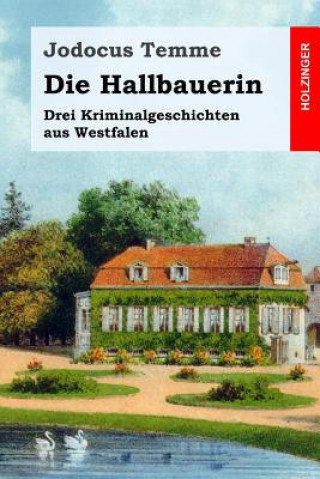 Jodocus Temme
Die Hallbauerin
Drei Kriminalgeschichten aus Westfalen

HOLZINGER